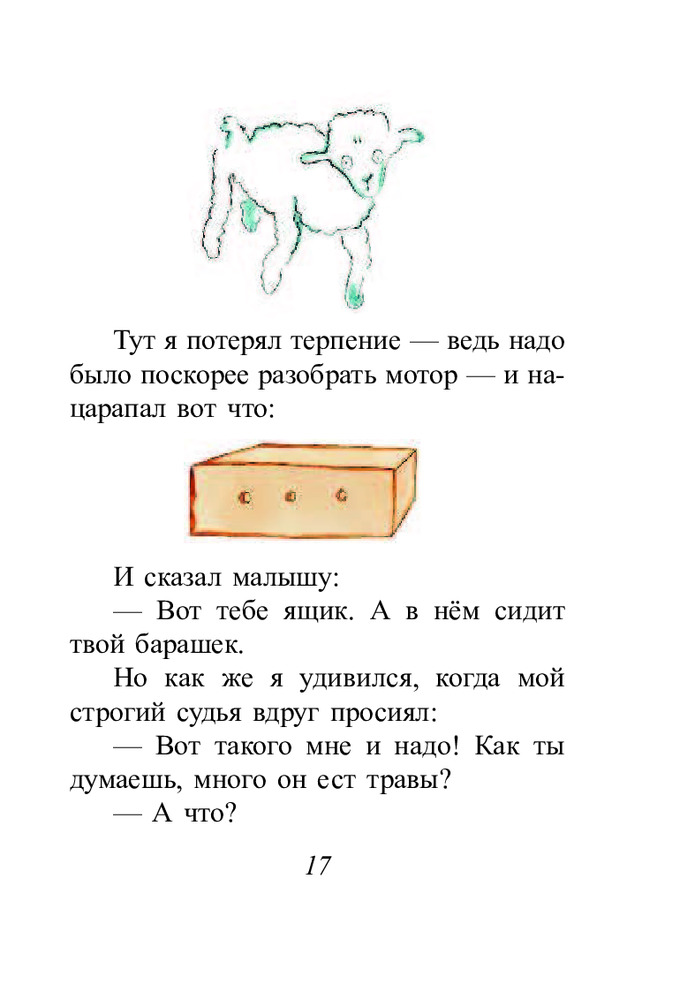 Тут я потерял терпение — ведь надо было поскорее разобрать мотор — и нацарапал вот что:

И сказал малышу:

— Вот тебе ящик. А в нём сидит твой барашек.

Но как же я удивился, когда мой строгий судья вдруг просиял:

— Вот такого мне и надо! Как ты думаешь, много он ест травы?

— А что?

17